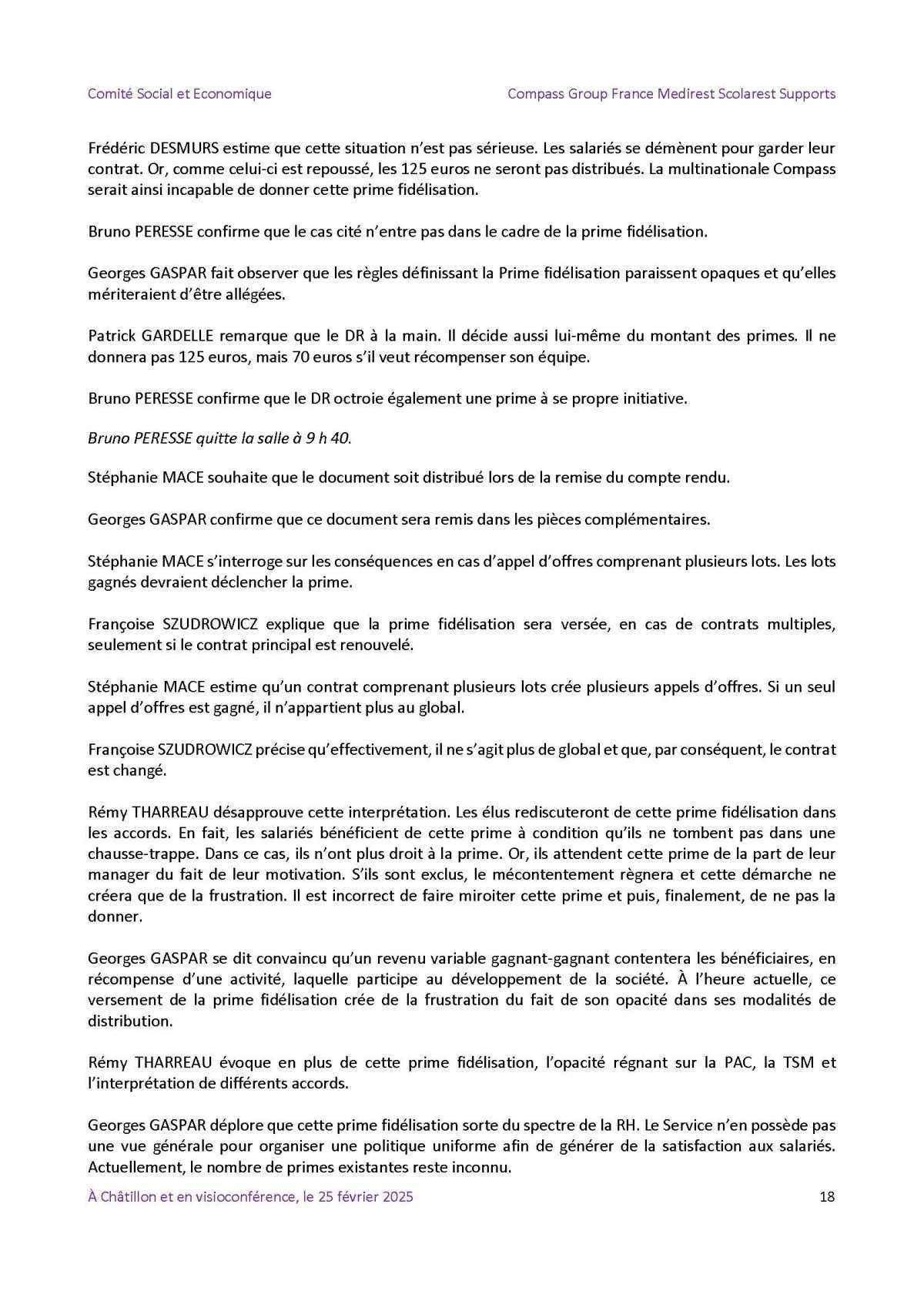 Comité Social et Economique

Compass Group France Medirest Scolarest Supports

Frédéric DESMURS estime que cette situation n'est pas sérieuse. Les salariés se démènent pour garder leur contrat. Or, comme celui-ci est repoussé, les 125 euros ne seront pas distribués. La multinationale Compass serait ainsi incapable de donner cette prime fidélisation.

Bruno PERESSE confirme que le cas cité n'entre pas dans le cadre de la prime fidélisation.

Georges GASPAR fait observer que les règles définissant la Prime fidélisation paraissent opaques et qu'elles mériteraient d'être allégées.

Patrick GARDELLE remarque que le DR à la main. Il décide aussi lui-même du montant des primes. Il ne donnera pas 125 euros, mais 70 euros s'il veut récompenser son équipe.

Bruno PERESSE confirme que le DR octroie également une prime à se propre initiative.

Bruno PERESSE quitte la salle à 9 h 40.

Stéphanie MACE souhaite que le document soit distribué lors de la remise du compte rendu.

Georges GASPAR confirme que ce document sera remis dans les pièces complémentaires.

Stéphanie MACE s'interroge sur les conséquences en cas d'appel d'offres comprenant plusieurs lots. Les lots gagnés devraient déclencher la prime.

Françoise SZUDROWICZ explique que la prime fidélisation sera versée, en cas de contrats multiples, seulement si le contrat principal est renouvelé.

Stéphanie MACE estime qu'un contrat comprenant plusieurs lots crée plusieurs appels d'offres. Si un seul appel d'offres est gagné, il n'appartient plus au global.

Françoise SZUDROWICZ précise qu'effectivement, il ne s'agit plus de global et que, par conséquent, le contrat est changé.

Rémy THARREAU désapprouve cette interprétation. Les élus rediscuteront de cette prime fidélisation dans les accords. En fait, les salariés bénéficient de cette prime à condition qu'ils ne tombent pas dans une chausse-trappe. Dans ce cas, ils n'ont plus droit à la prime. Or, ils attendent cette prime de la part de leur manager du fait de leur motivation. S'ils sont exclus, le mécontentement règnera et cette démarche ne créera que de la frustration. Il est incorrect de faire miroiter cette prime et puis, finalement, de ne pas la donner.

Georges GASPAR se dit convaincu qu'un revenu variable gagnant-gagnant contentera les bénéficiaires, en récompense d'une activité, laquelle participe au développement de la société. À l'heure actuelle, ce versement de la prime fidélisation crée de la frustration du fait de son opacité dans ses modalités de distribution.

Rémy THARREAU évoque en plus de cette prime fidélisation, l'opacité régnant sur la PAC, la TSM et l'interprétation de différents accords.

Georges GASPAR déplore que cette prime fidélisation sorte du spectre de la RH. Le Service n'en possède pas une vue générale pour organiser une politique uniforme afin de générer de la satisfaction aux salariés. Actuellement, le nombre de primes existantes reste inconnu.

À Châtillon et en visioconférence, le 25 février 2025

18